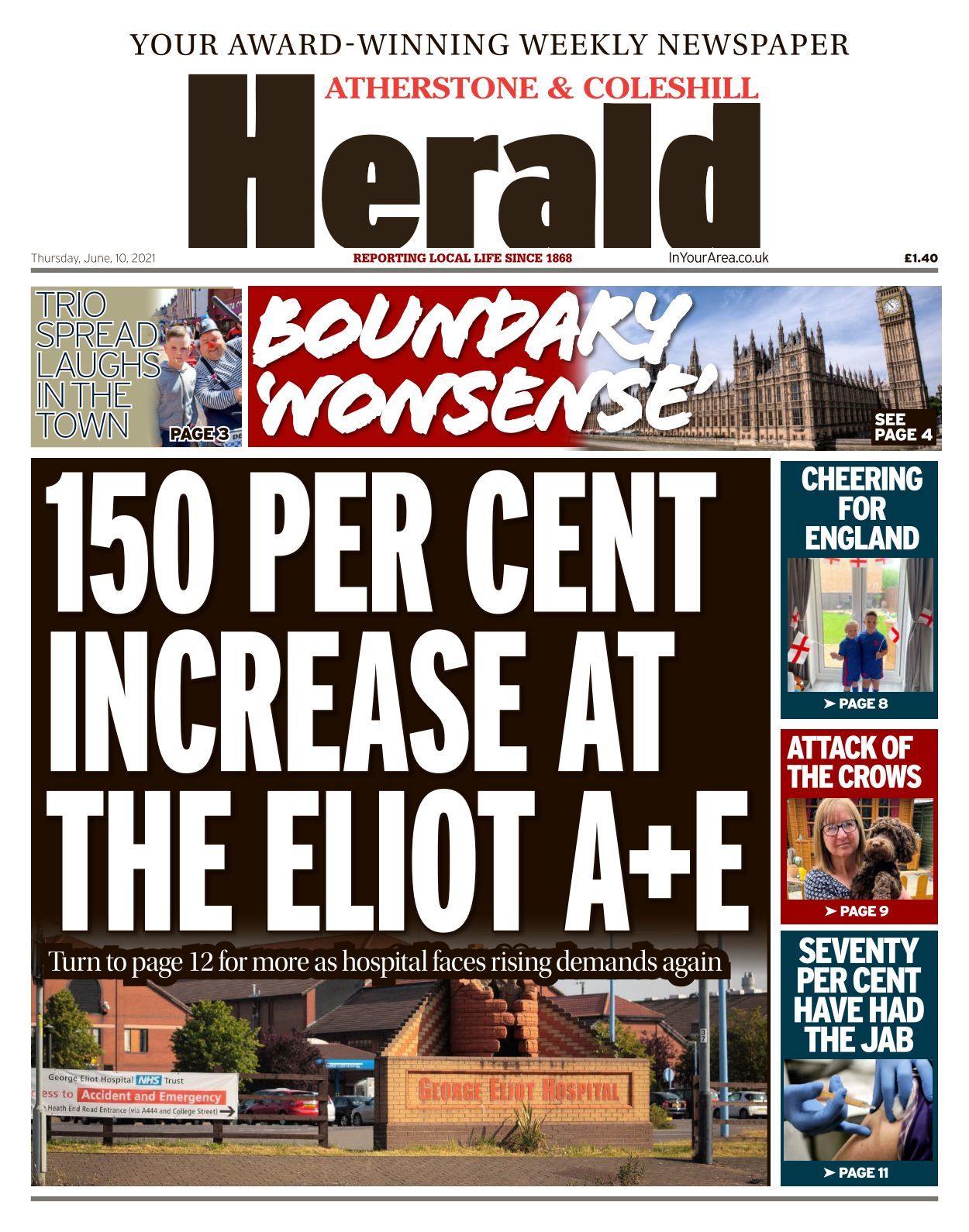 YOUR AWARD-WINNING WEEKLY NEWSPAPER

ATHERSTONE & COLESHILL

Herald

Thursday, June, 10, 2021

REPORTING LOCAL LIFE SINCE 1868

InYourArea.co.uk

£1.40

TRIO SPREAD LAUGHS IN THE TOWN

PAGE 3

BOUNDARY 'NONSENSE'

SEE PAGE 4

150 PER CENT INCREASE AT THE ELIOT A+E

Turn to page 12 for more as hospital faces rising demands again

George Eliot Hospital NHS Trust

ess to Accident and Emergency

Heath End Road Entrance (via A444 and College Street)

GEORGE ELIOT HOSPITAL

CHEERING FOR ENGLAND

➤ PAGE 8

ATTACK OF THE CROWS

➤ PAGE 9

SEVENTY PER CENT HAVE HAD THE JAB

➤ PAGE 11